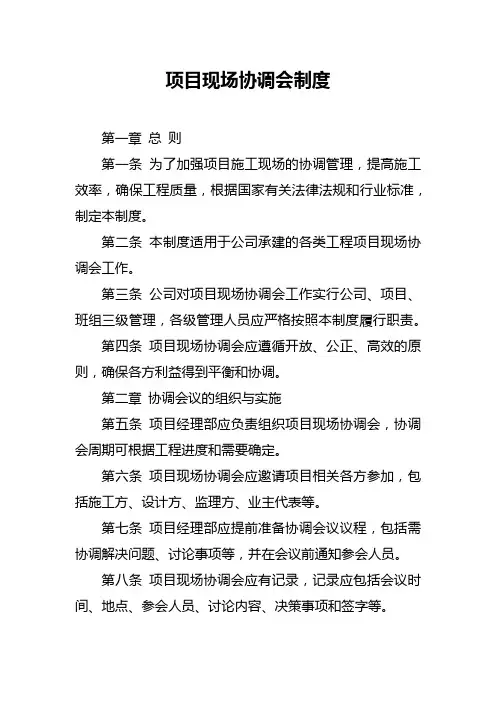 项目现场协调会制度

第一章 总 则

第一条 为了加强项目施工现场的协调管理，提高施工效率，确保工程质量，根据国家有关法律法规和行业标准，制定本制度。

第二条 本制度适用于公司承建的各类工程项目现场协调会工作。

第三条 公司对项目现场协调会工作实行公司、项目、班组三级管理，各级管理人员应严格按照本制度履行职责。

第四条 项目现场协调会应遵循开放、公正、高效的原则，确保各方利益得到平衡和协调。

第二章 协调会议的组织与实施

第五条 项目经理部应负责组织项目现场协调会，协调会周期可根据工程进度和需要确定。

第六条 项目现场协调会应邀请项目相关各方参加，包括施工方、设计方、监理方、业主代表等。

第七条 项目经理部应提前准备协调会议议程，包括需协调解决问题、讨论事项等，并在会议前通知参会人员。

第八条 项目现场协调会应有记录，记录应包括会议时间、地点、参会人员、讨论内容、决策事项和签字等。